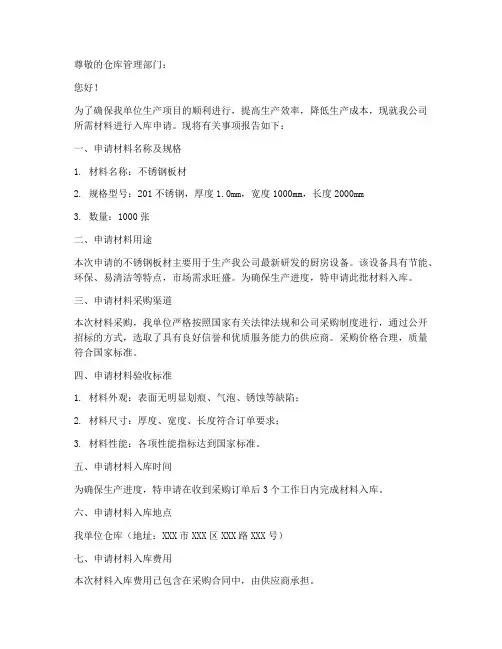 尊敬的仓库管理部门：

您好！

为了确保我单位生产项目的顺利进行，提高生产效率，降低生产成本，现就我公司所需材料进行入库申请。现将有关事项报告如下：

一、申请材料名称及规格

1. 材料名称：不锈钢板材

2. 规格型号：201 不锈钢，厚度 1.0mm，宽度 1000mm，长度 2000mm

3. 数量：1000 张

二、申请材料用途

本次申请的不锈钢板材主要用于生产我公司最新研发的厨房设备。该设备具有节能、环保、易清洁等特点，市场需求旺盛。为确保生产进度，特申请此批材料入库。

三、申请材料采购渠道

本次材料采购，我单位严格按照国家有关法律法规和公司采购制度进行，通过公开招标的方式，选取了具有良好信誉和优质服务能力的供应商。采购价格合理，质量符合国家标准。

四、申请材料验收标准

1. 材料外观：表面无明显划痕、气泡、锈蚀等缺陷；

2. 材料尺寸：厚度、宽度、长度符合订单要求；

3. 材料性能：各项性能指标达到国家标准。

五、申请材料入库时间

为确保生产进度，特申请在收到采购订单后 3 个工作日内完成材料入库。

六、申请材料入库地点

我单位仓库（地址：XXX 市 XXX 区 XXX 路 XXX 号）

七、申请材料入库费用

本次材料入库费用已包含在采购合同中，由供应商承担。